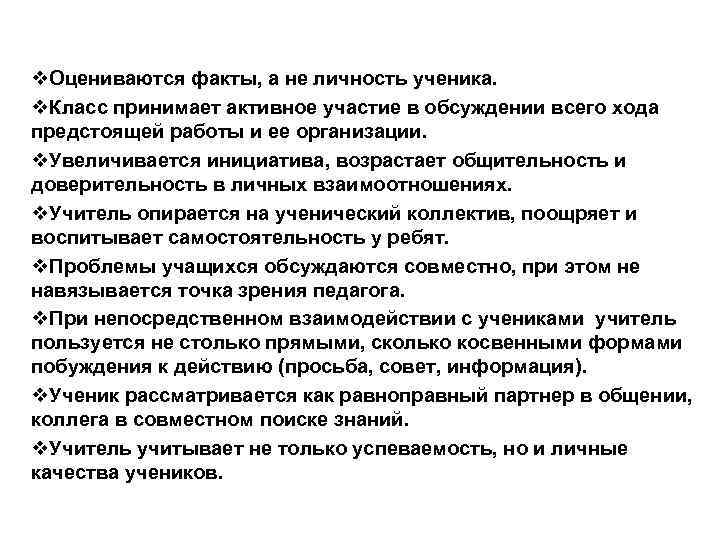 ❖Оцениваются факты, а не личность ученика.

❖Класс принимает активное участие в обсуждении всего хода предстоящей работы и ее организации.

❖Увеличивается инициатива, возрастает общительность и доверительность в личных взаимоотношениях.

❖Учитель опирается на ученический коллектив, поощряет и воспитывает самостоятельность у ребят.

❖Проблемы учащихся обсуждаются совместно, при этом не навязывается точка зрения педагога.

❖При непосредственном взаимодействии с учениками учитель пользуется не столько прямыми, сколько косвенными формами побуждения к действию (просьба, совет, информация).

❖Ученик рассматривается как равноправный партнер в общении, коллега в совместном поиске знаний.

❖Учитель учитывает не только успеваемость, но и личные качества учеников.